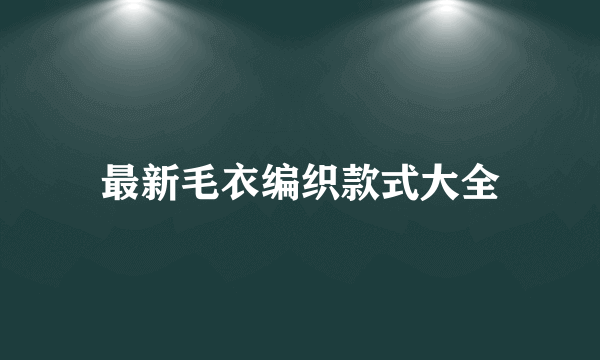 最新毛衣编织款式大全